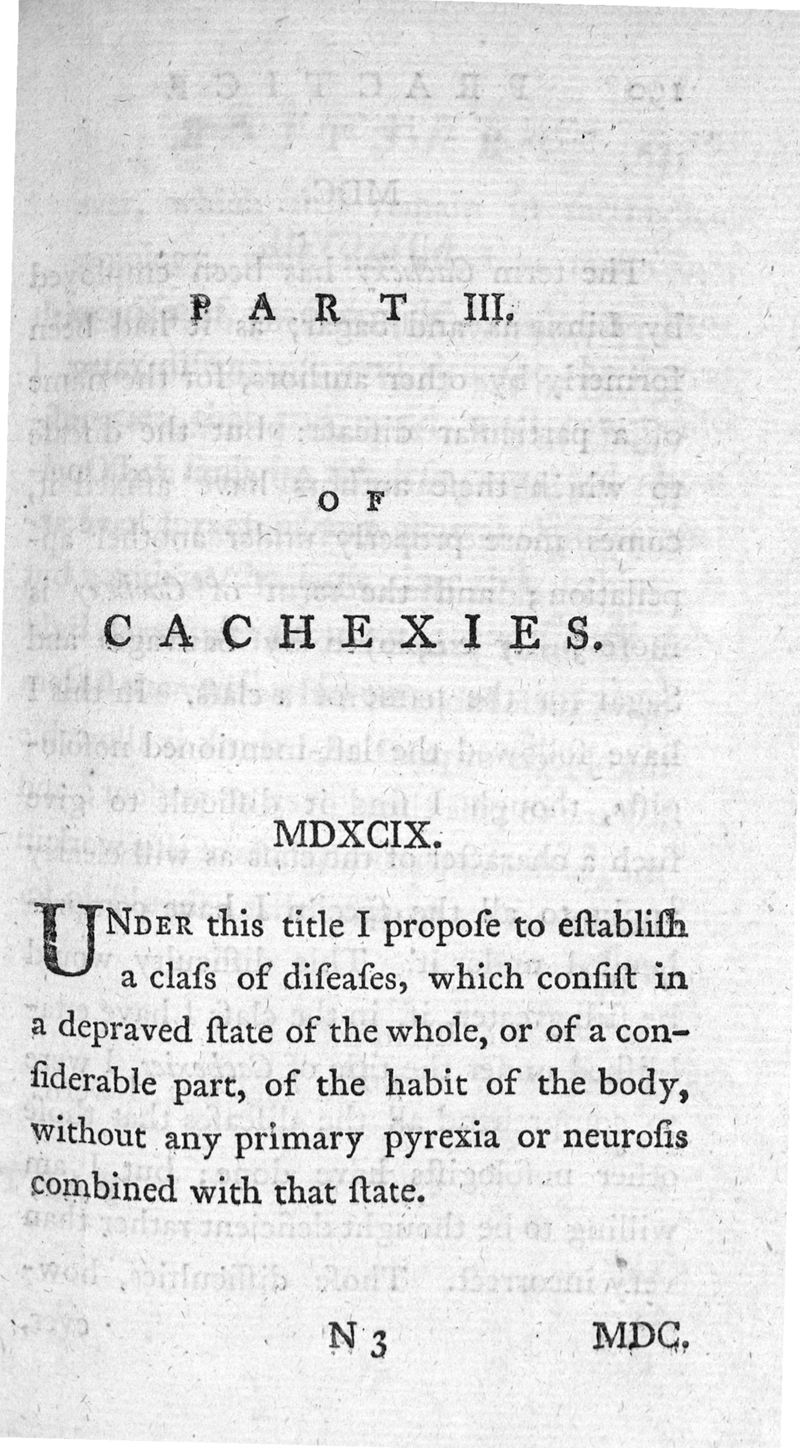 PART III.

OF

CACHEXIES.

MDXCIX.

UNDER this title I propoſe to eſtabliſh a claſs of diſeaſes, which conſiſt in a depraved ſtate of the whole, or of a conſiderable part, of the habit of the body, without any primary pyrexia or neuroſis combined with that ſtate.

N 3 MDC.